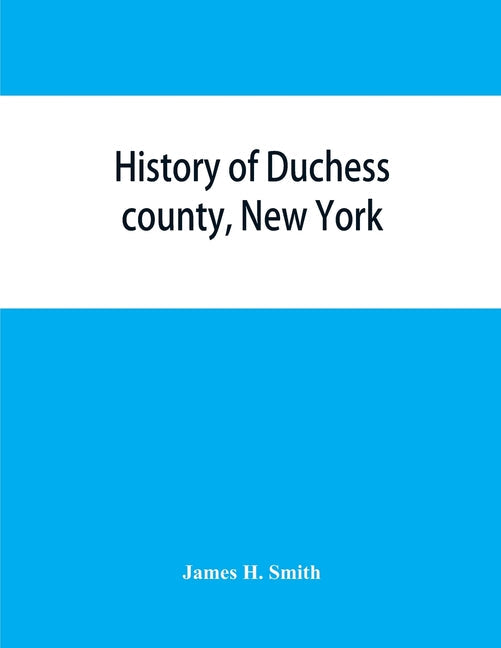 History of Duchess county, New York

James H. Smith